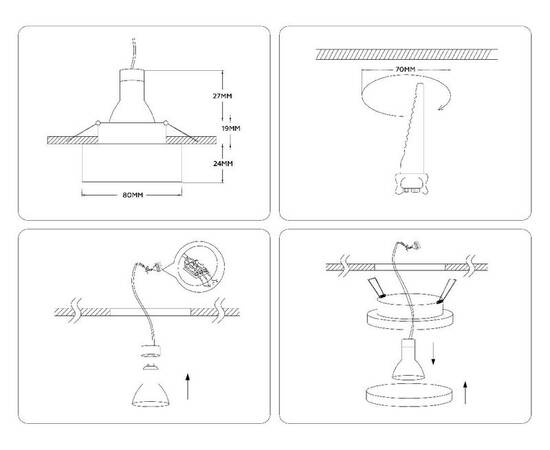 27MM
19MM
24MM
80MM

70MM